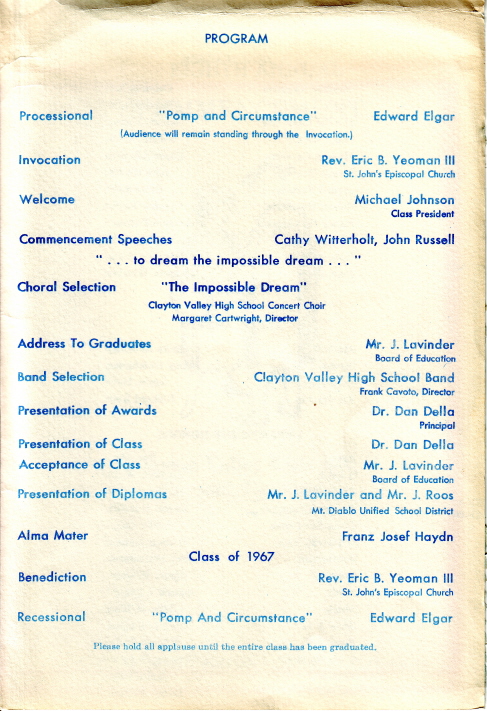 PROGRAM

Processional "Pomp and Circumstance" Edward Elgar
(Audience will remain standing through the Invocation.)

Invocation Rev. Eric B. Yeoman III
St. John's Episcopal Church

Welcome Michael Johnson
Class President

Commencement Speeches Cathy Witterholt, John Russell

" . . . to dream the impossible dream . . . "

Choral Selection "The Impossible Dream"
Clayton Valley High School Concert Choir
Margaret Cartwright, Director

Address To Graduates Mr. J. Lavinder
Board of Education

Band Selection Clayton Valley High School Band
Frank Cavoto, Director

Presentation of Awards Dr. Dan Della
Principal

Presentation of Class Dr. Dan Della

Acceptance of Class Mr. J. Lavinder
Board of Education

Presentation of Diplomas Mr. J. Lavinder and Mr. J. Roos
Mt. Diablo Unified School District

Alma Mater Franz Josef Haydn

Class of 1967

Benediction Rev. Eric B. Yeoman III
St. John's Episcopal Church

Recessional "Pomp And Circumstance" Edward Elgar

Please hold all applause until the entire class has been graduated.